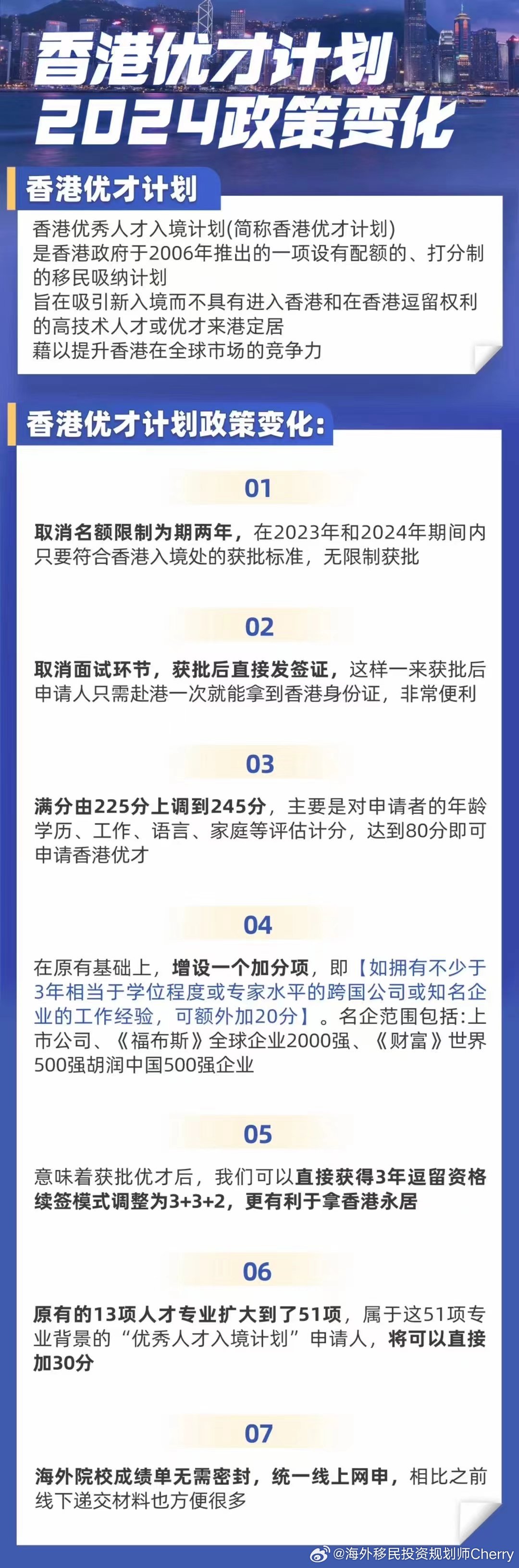 香港优才计划
2024政策变化

香港优才计划

香港优秀人才入境计划(简称香港优才计划)
是香港政府于2006年推出的一项设有配额的、打分制的移民吸纳计划
旨在吸引新入境而不具有进入香港和在香港逗留权利的高技术人才或优才来港定居
藉以提升香港在全球市场的竞争力

香港优才计划政策变化:

01

取消名额限制为期两年，在2023年和2024年期间内只要符合香港入境处的获批标准，无限制获批

02

取消面试环节，获批后直接发签证，这样一来获批后申请人只需赴港一次就能拿到香港身份证，非常便利

03

满分由225分上调到245分，主要是对申请者的年龄学历、工作、语言、家庭等评估计分，达到80分即可申请香港优才

04

在原有基础上，增设一个加分项，即【如拥有不少于3年相当于学位程度或专家水平的跨国公司或知名企业的工作经验，可额外加20分】。名企范围包括:上市公司、《福布斯》全球企业2000强、《财富》世界500强胡润中国500强企业

05

意味着获批优才后，我们可以直接获得3年逗留资格续签模式调整为3+3+2，更有利于拿香港永居

06

原有的13项人才专业扩大到了51项，属于这51项专业背景的“优秀人才入境计划”申请人，将可以直接加30分

07

海外院校成绩单无需密封，统一线上网申，相比之前线下递交材料也方便很多

@海外移民投资规划师Cherry